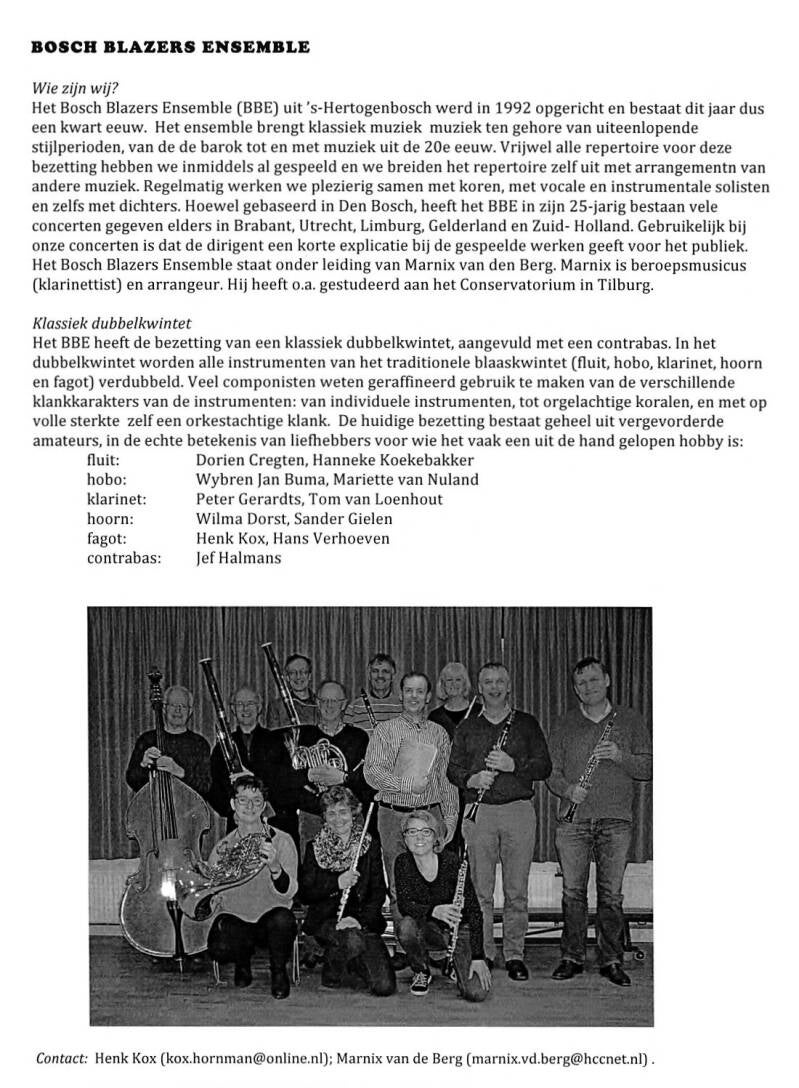 BOSCH BLAZERS ENSEMBLE

Wie zijn wij?
Het Bosch Blazers Ensemble (BBE) uit 's-Hertogenbosch werd in 1992 opgericht en bestaat dit jaar dus een kwart eeuw. Het ensemble brengt klassiek muziek muziek ten gehore van uiteenlopende stijlperioden, van de de barok tot en met muziek uit de 20e eeuw. Vrijwel alle repertoire voor deze bezetting hebben we inmiddels al gespeeld en we breiden het repertoire zelf uit met arrangementn van andere muziek. Regelmatig werken we plezierig samen met koren, met vocale en instrumentale solisten en zelfs met dichters. Hoewel gebaseerd in Den Bosch, heeft het BBE in zijn 25-jarig bestaan vele concerten gegeven elders in Brabant, Utrecht, Limburg, Gelderland en Zuid- Holland. Gebruikelijk bij onze concerten is dat de dirigent een korte explicatie bij de gespeelde werken geeft voor het publiek. Het Bosch Blazers Ensemble staat onder leiding van Marnix van den Berg. Marnix is beroepsmusicus (klarinettist) en arrangeur. Hij heeft o.a. gestudeerd aan het Conservatorium in Tilburg.

Klassiek dubbelkwintet
Het BBE heeft de bezetting van een klassiek dubbelkwintet, aangevuld met een contrabas. In het dubbelkwintet worden alle instrumenten van het traditionele blaaskwintet (fluit, hobo, klarinet, hoorn en fagot) verdubbeld. Veel componisten weten geraffineerd gebruik te maken van de verschillende klankkarakters van de instrumenten: van individuele instrumenten, tot orgelachtige koralen, en met op volle sterkte zelf een orkestachtige klank. De huidige bezetting bestaat geheel uit vergevorderde amateurs, in de echte betekenis van liefhebbers voor wie het vaak een uit de hand gelopen hobby is:

fluit: Dorien Cregten, Hanneke Koekebakker
hobo: Wybren Jan Buma, Mariette van Nuland
klarinet: Peter Gerardts, Tom van Loenhout
hoorn: Wilma Dorst, Sander Gielen
fagot: Henk Kox, Hans Verhoeven
contrabas: Jef Halmans

Contact: Henk Kox (kox.hornman@online.nl); Marnix van de Berg (marnix.vd.berg@hccnet.nl) .